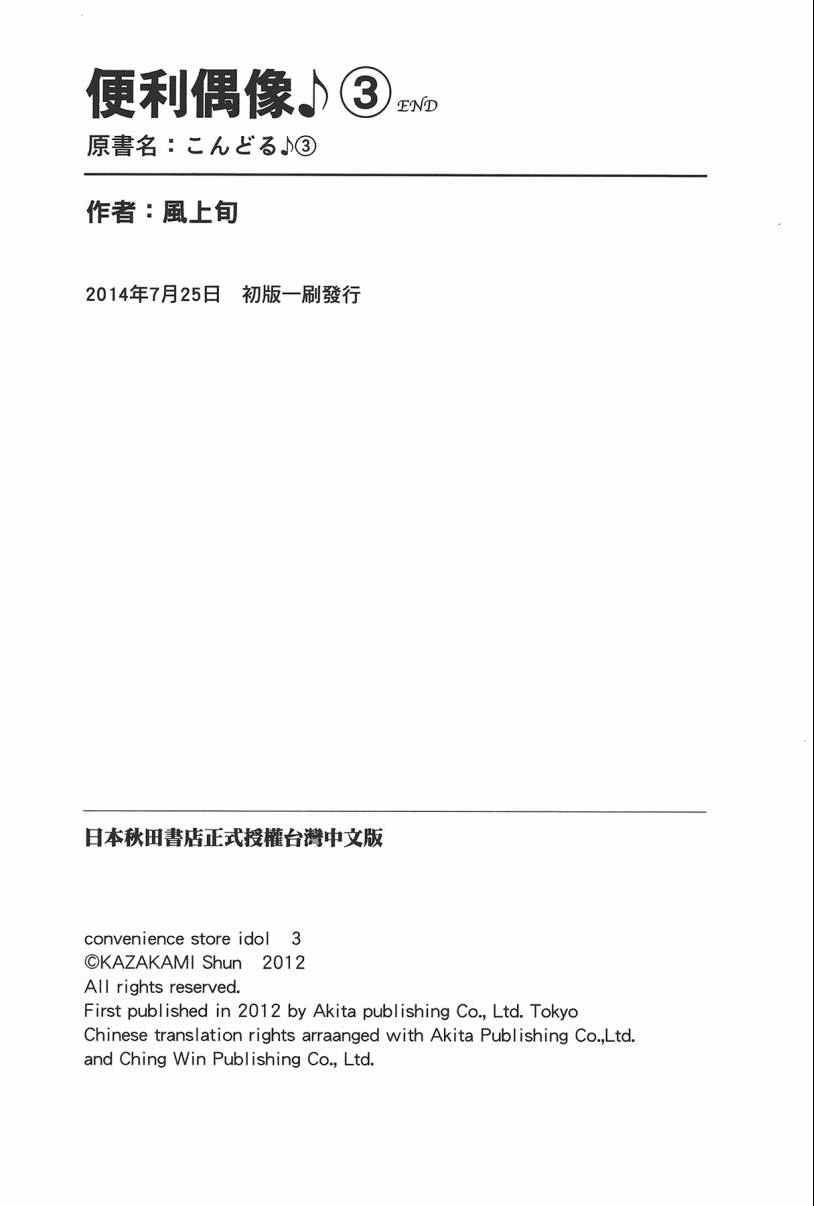 便利偶像♪③ END
原書名：こんどる♪③

作者：風上旬

2014年7月25日 初版一刷發行

日本秋田書店正式授權台灣中文版

convenience store idol 3
©KAZAKAMI Shun 2012
All rights reserved.
First published in 2012 by Akita publishing Co., Ltd. Tokyo
Chinese translation rights arraanged with Akita Publishing Co.,Ltd.
and Ching Win Publishing Co., Ltd.